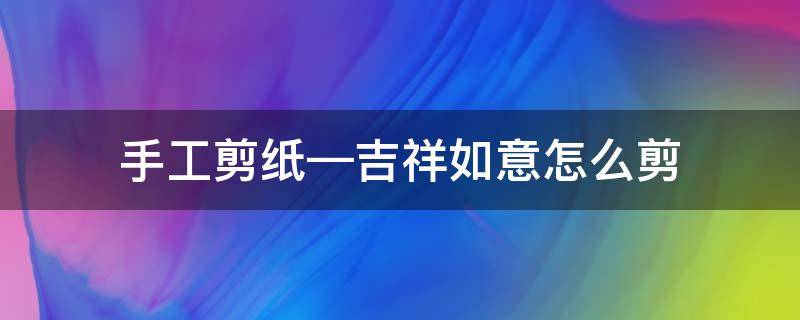 手工剪纸—吉祥如意怎么剪